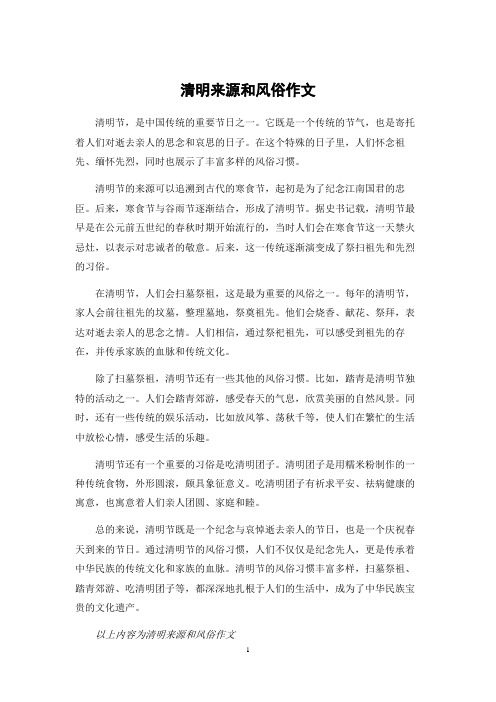 清明来源和风俗作文

清明节，是中国传统的重要节日之一。它既是一个传统的节气，也是寄托着人们对逝去亲人的思念和哀思的日子。在这个特殊的日子里，人们怀念祖先、缅怀先烈，同时也展示了丰富多样的风俗习惯。

清明节的来源可以追溯到古代的寒食节，起初是为了纪念江南国君的忠臣。后来，寒食节与谷雨节逐渐结合，形成了清明节。据史书记载，清明节最早是在公元前五世纪的春秋时期开始流行的，当时人们会在寒食节这一天禁火忌灶，以表示对忠诚者的敬意。后来，这一传统逐渐演变成了祭扫祖先和先烈的习俗。

在清明节，人们会扫墓祭祖，这是最为重要的风俗之一。每年的清明节，家人会前往祖先的坟墓，整理墓地，祭奠祖先。他们会烧香、献花、祭拜，表达对逝去亲人的思念之情。人们相信，通过祭祀祖先，可以感受到祖先的存在，并传承家族的血脉和传统文化。

除了扫墓祭祖，清明节还有一些其他的风俗习惯。比如，踏青是清明节独特的活动之一。人们会踏青郊游，感受春天的气息，欣赏美丽的自然风景。同时，还有一些传统的娱乐活动，比如放风筝、荡秋千等，使人们在繁忙的生活中放松心情，感受生活的乐趣。

清明节还有一个重要的习俗是吃清明团子。清明团子是用糯米粉制作的一种传统食物，外形圆滚，颇具象征意义。吃清明团子有祈求平安、祛病健康的寓意，也寓意着人们亲人团圆、家庭和睦。

总的来说，清明节既是一个纪念与哀悼逝去亲人的节日，也是一个庆祝春天到来的节日。通过清明节的风俗习惯，人们不仅仅是纪念先人，更是传承着中华民族的传统文化和家族的血脉。清明节的风俗习惯丰富多样，扫墓祭祖、踏青郊游、吃清明团子等，都深深地扎根于人们的生活中，成为了中华民族宝贵的文化遗产。

以上内容为清明来源和风俗作文

1